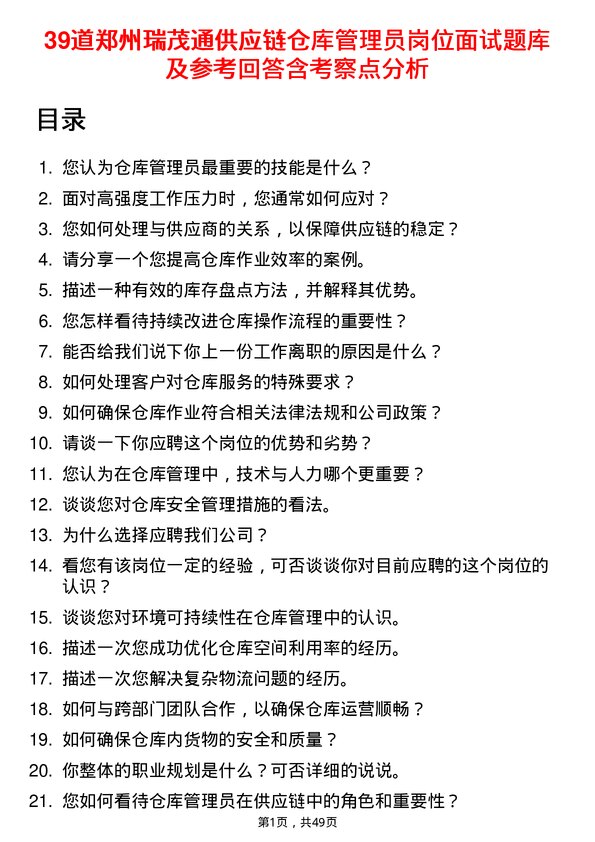 39道郑州瑞茂通供应链仓库管理员岗位面试题库及参考回答含考察点分析

目录

1. 您认为仓库管理员最重要的技能是什么？
2. 面对高强度工作压力时，您通常如何应对？
3. 您如何处理与供应商的关系，以保障供应链的稳定？
4. 请分享一个您提高仓库作业效率的案例。
5. 描述一种有效的库存盘点方法，并解释其优势。
6. 您怎样看待持续改进仓库操作流程的重要性？
7. 能否给我们说下你上一份工作离职的原因是什么？
8. 如何处理客户对仓库服务的特殊要求？
9. 如何确保仓库作业符合相关法律法规和公司政策？
10. 请谈一下你应聘这个岗位的优势和劣势？
11. 您认为在仓库管理中，技术与人力哪个更重要？
12. 谈谈您对仓库安全管理措施的看法。
13. 为什么选择应聘我们公司？
14. 看您有该岗位一定的经验，可否谈谈你对目前应聘的这个岗位的认识？
15. 谈谈您对环境可持续性在仓库管理中的认识。
16. 描述一次您成功优化仓库空间利用率的经历。
17. 描述一次您解决复杂物流问题的经历。
18. 如何与跨部门团队合作，以确保仓库运营顺畅？
19. 如何确保仓库内货物的安全和质量？
20. 你整体的职业规划是什么？可否详细的说说。
21. 您如何看待仓库管理员在供应链中的角色和重要性？

第1页，共49页